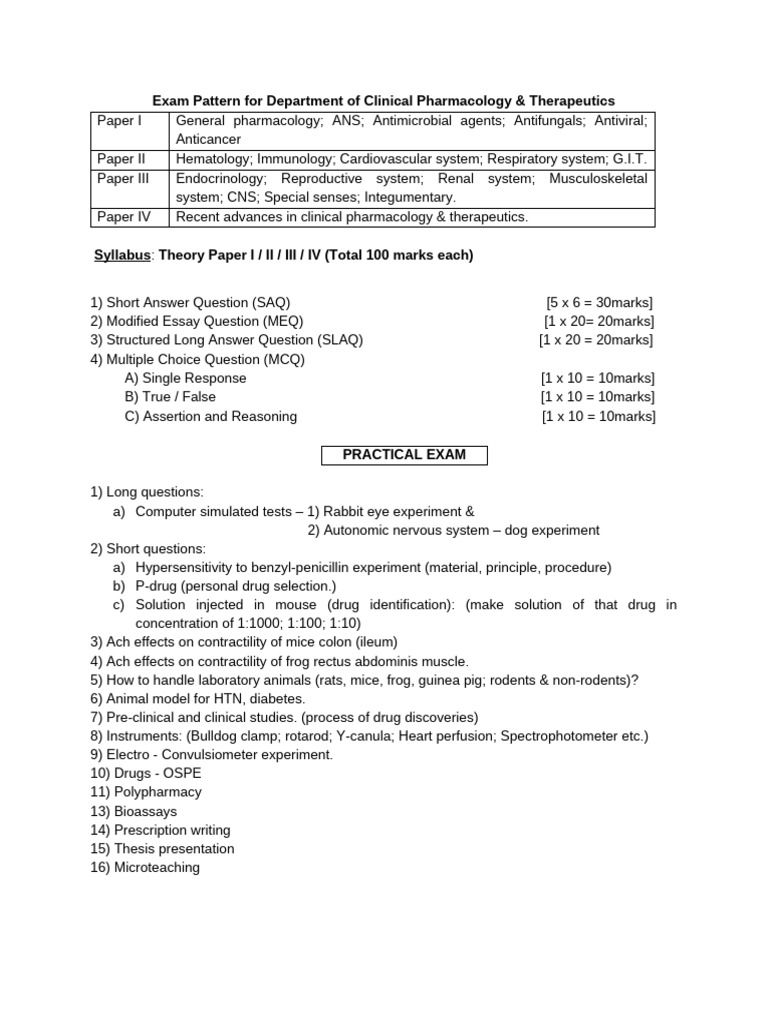 Exam Pattern for Department of Clinical Pharmacology & Therapeutics

| Paper I | General pharmacology; ANS; Antimicrobial agents; Antifungals; Antiviral; Anticancer |
|---|---|
| Paper II | Hematology; Immunology; Cardiovascular system; Respiratory system; G.I.T. |
| Paper III | Endocrinology; Reproductive system; Renal system; Musculoskeletal system; CNS; Special senses; Integumentary. |
| Paper IV | Recent advances in clinical pharmacology & therapeutics. |

Syllabus: Theory Paper I / II / III / IV (Total 100 marks each)

1) Short Answer Question (SAQ) [5 x 6 = 30marks]
2) Modified Essay Question (MEQ) [1 x 20= 20marks]
3) Structured Long Answer Question (SLAQ) [1 x 20 = 20marks]
4) Multiple Choice Question (MCQ)
A) Single Response [1 x 10 = 10marks]
B) True / False [1 x 10 = 10marks]
C) Assertion and Reasoning [1 x 10 = 10marks]

PRACTICAL EXAM

1) Long questions:
a) Computer simulated tests – 1) Rabbit eye experiment &
2) Autonomic nervous system – dog experiment
2) Short questions:
a) Hypersensitivity to benzyl-penicillin experiment (material, principle, procedure)
b) P-drug (personal drug selection.)
c) Solution injected in mouse (drug identification): (make solution of that drug in concentration of 1:1000; 1:100; 1:10)
3) Ach effects on contractility of mice colon (ileum)
4) Ach effects on contractility of frog rectus abdominis muscle.
5) How to handle laboratory animals (rats, mice, frog, guinea pig; rodents & non-rodents)?
6) Animal model for HTN, diabetes.
7) Pre-clinical and clinical studies. (process of drug discoveries)
8) Instruments: (Bulldog clamp; rotarod; Y-canula; Heart perfusion; Spectrophotometer etc.)
9) Electro - Convulsiometer experiment.
10) Drugs - OSPE
11) Polypharmacy
13) Bioassays
14) Prescription writing
15) Thesis presentation
16) Microteaching